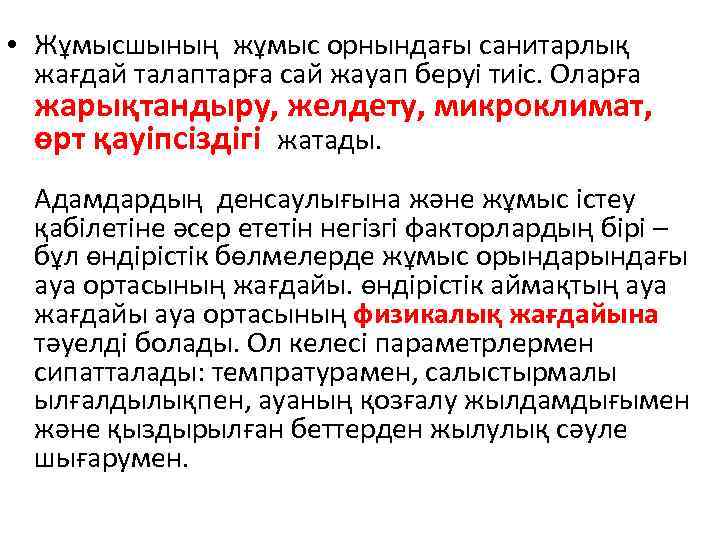 • Жұмысшының жұмыс орнындағы санитарлық жағдай талаптарға сай жауап беруі тиіс. Оларға жарықтандыру, желдету, микроклимат, өрт қауіпсіздігі жатады.

Адамдардың денсаулығына және жұмыс істеу қабілетіне әсер ететін негізгі факторлардың бірі – бұл өндірістік бөлмелерде жұмыс орындарындағы ауа ортасының жағдайы. өндірістік аймақтың ауа жағдайы ауа ортасының физикалық жағдайына тәуелді болады. Ол келесі параметрлермен сипатталады: темпратурамен, салыстырмалы ылғалдылықпен, ауаның қозғалу жылдамдығымен және қыздырылған беттерден жылулық сәуле шығарумен.